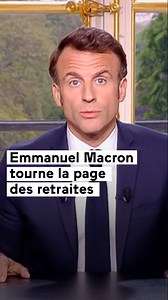 Emmanuel Macron tourne la page des retraites